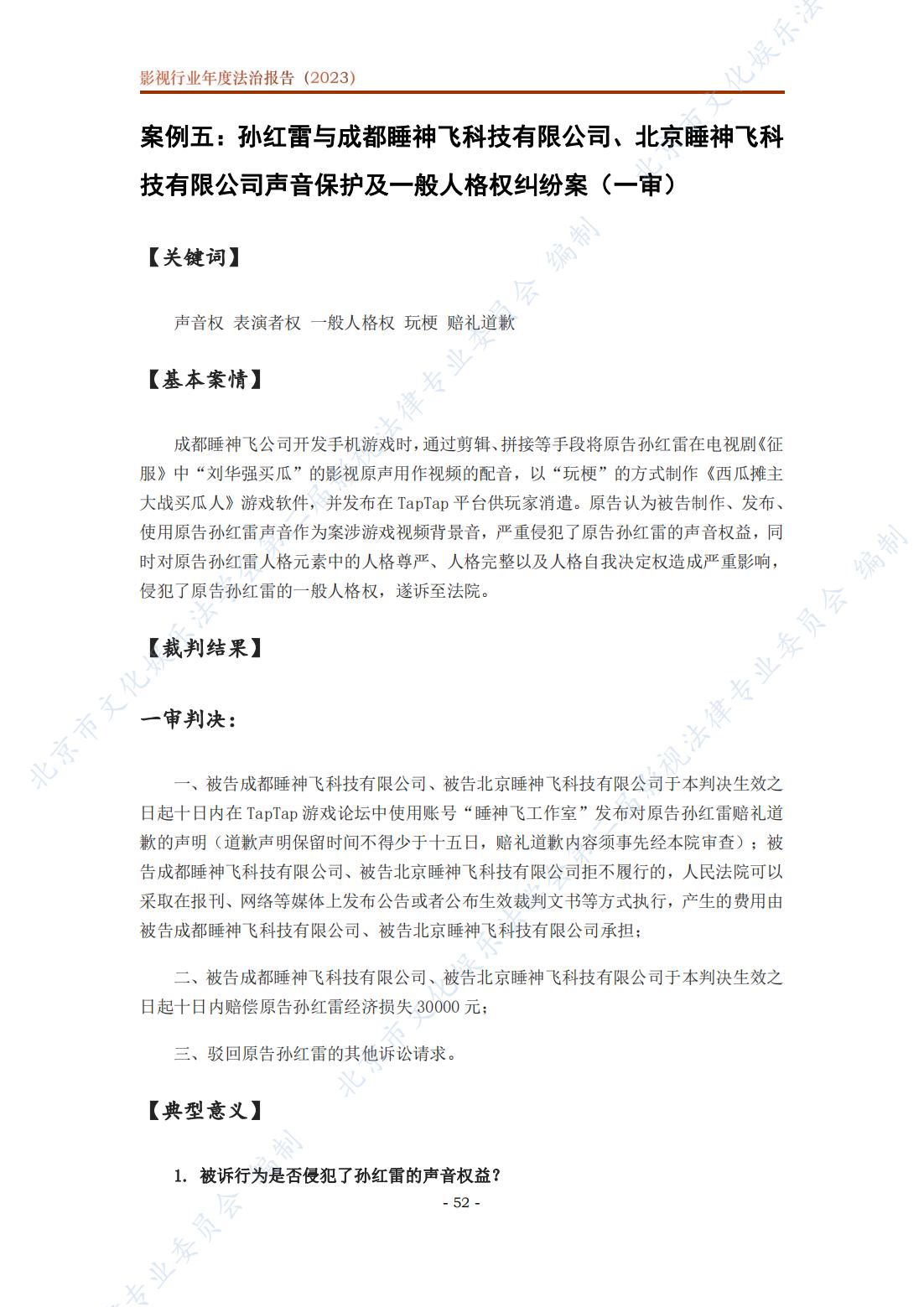 影视行业年度法治报告（2023）

案例五：孙红雷与成都睡神飞科技有限公司、北京睡神飞科技有限公司声音保护及一般人格权纠纷案（一审）

【关键词】

声音权 表演者权 一般人格权 玩梗 赔礼道歉

【基本案情】

成都睡神飞公司开发手机游戏时，通过剪辑、拼接等手段将原告孙红雷在电视剧《征服》中“刘华强买瓜”的影视原声用作视频的配音，以“玩梗”的方式制作《西瓜摊主大战买瓜人》游戏软件，并发布在 TapTap 平台供玩家消遣。原告认为被告制作、发布、使用原告孙红雷声音作为案涉游戏视频背景音，严重侵犯了原告孙红雷的声音权益，同时对原告孙红雷人格元素中的人格尊严、人格完整以及人格自我决定权造成严重影响，侵犯了原告孙红雷的一般人格权，遂诉至法院。

【裁判结果】

一审判决：

一、被告成都睡神飞科技有限公司、被告北京睡神飞科技有限公司于本判决生效之日起十日内在 TapTap 游戏论坛中使用账号“睡神飞工作室”发布对原告孙红雷赔礼道歉的声明（道歉声明保留时间不得少于十五日，赔礼道歉内容须事先经本院审查）；被告成都睡神飞科技有限公司、被告北京睡神飞科技有限公司拒不履行的，人民法院可以采取在报刊、网络等媒体上发布公告或者公布生效裁判文书等方式执行，产生的费用由被告成都睡神飞科技有限公司、被告北京睡神飞科技有限公司承担；

二、被告成都睡神飞科技有限公司、被告北京睡神飞科技有限公司于本判决生效之日起十日内赔偿原告孙红雷经济损失 30000 元；

三、驳回原告孙红雷的其他诉讼请求。

【典型意义】

1. 被诉行为是否侵犯了孙红雷的声音权益？

- 52 -

北京市文化娱乐法学会影视法律专业委员会 编制